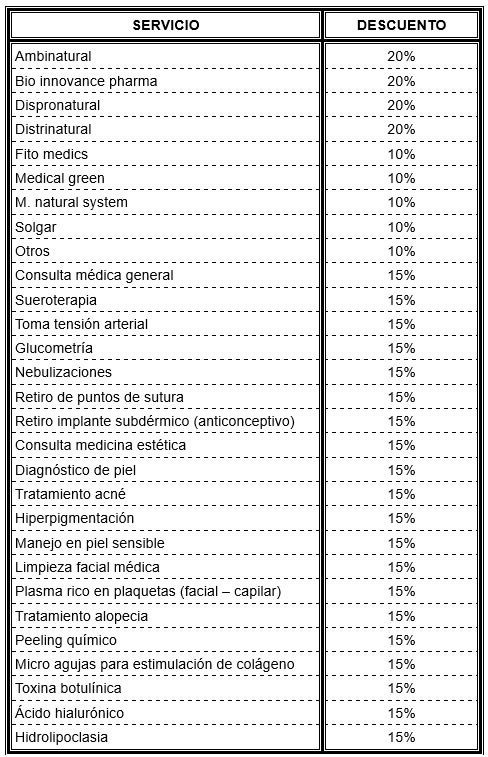 | SERVICIO | DESCUENTO |
|---|---|
| Ambinatural | 20% |
| Bio innovance pharma | 20% |
| Dispronatural | 20% |
| Distrinatural | 20% |
| Fito medics | 10% |
| Medical green | 10% |
| M. natural system | 10% |
| Solgar | 10% |
| Otros | 10% |
| Consulta médica general | 15% |
| Sueroterapia | 15% |
| Toma tensión arterial | 15% |
| Glucometría | 15% |
| Nebulizaciones | 15% |
| Retiro de puntos de sutura | 15% |
| Retiro implante subdérmico (anticonceptivo) | 15% |
| Consulta medicina estética | 15% |
| Diagnóstico de piel | 15% |
| Tratamiento acné | 15% |
| Hiperpigmentación | 15% |
| Manejo en piel sensible | 15% |
| Limpieza facial médica | 15% |
| Plasma rico en plaquetas (facial – capilar) | 15% |
| Tratamiento alopecia | 15% |
| Peeling químico | 15% |
| Micro agujas para estimulación de colágeno | 15% |
| Toxina botulínica | 15% |
| Ácido hialurónico | 15% |
| Hidrolipoclasia | 15% |